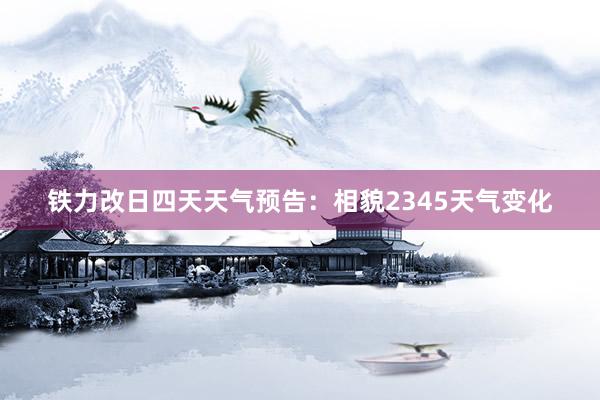 铁力改日四天天气预告：相貌2345天气变化